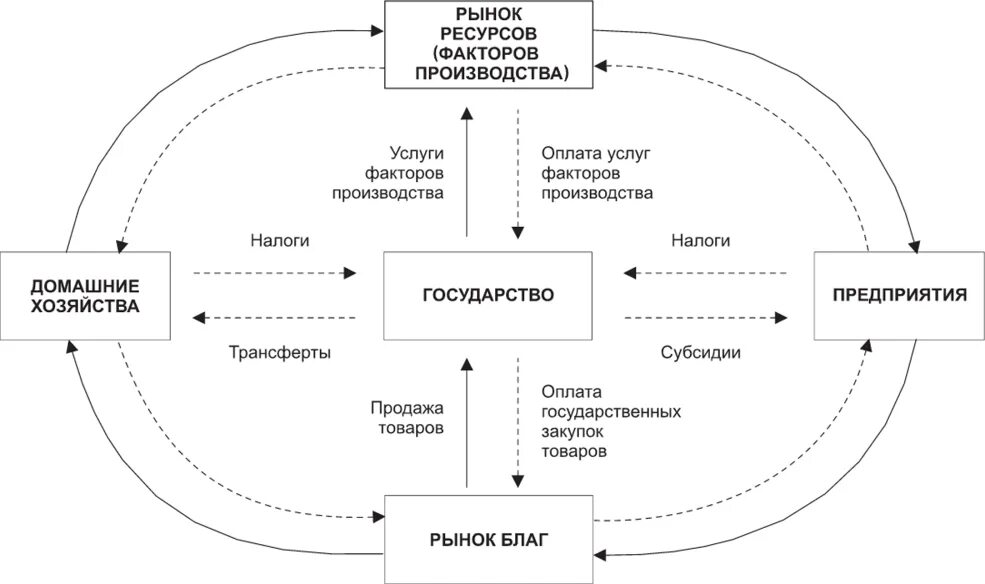 РЫНОК РЕСУРСОВ (ФАКТОРОВ ПРОИЗВОДСТВА)

Услуги факторов производства

Оплата услуг факторов производства

Налоги

Налоги

ДОМАШНИЕ ХОЗЯЙСТВА

ГОСУДАРСТВО

ПРЕДПРИЯТИЯ

Трансферты

Субсидии

Продажа товаров

Оплата государственных закупок товаров

РЫНОК БЛАГ